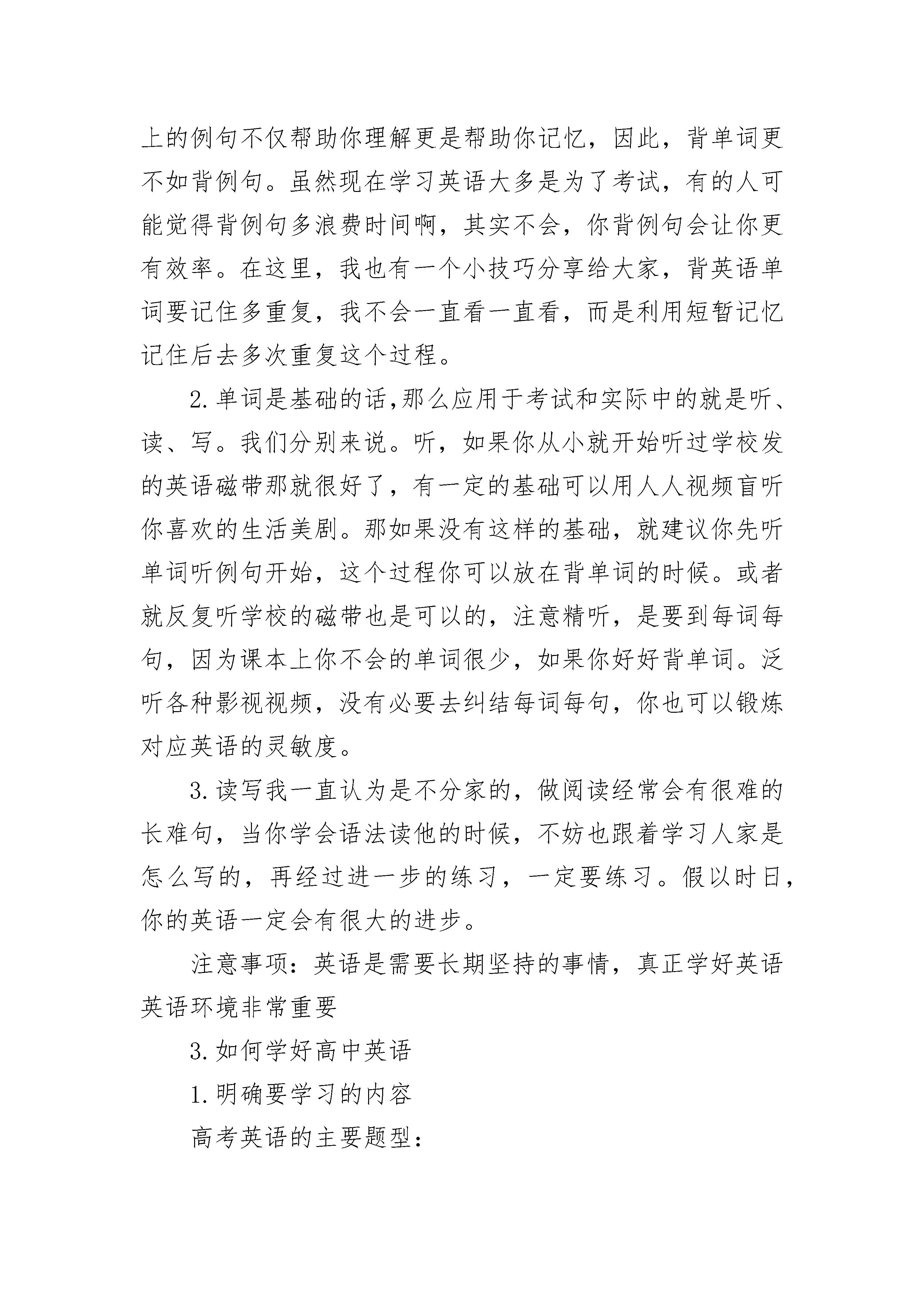 上的例句不仅帮助你理解更是帮助你记忆，因此，背单词更不如背例句。虽然现在学习英语大多是为了考试，有的人可能觉得背例句多浪费时间啊，其实不会，你背例句会让你更有效率。在这里，我也有一个小技巧分享给大家，背英语单词要记住多重复，我不会一直看一直看，而是利用短暂记忆记住后去多次重复这个过程。

2.单词是基础的话,那么应用于考试和实际中的就是听、读、写。我们分别来说。听，如果你从小就开始听过学校发的英语磁带那就很好了，有一定的基础可以用人人视频盲听你喜欢的生活美剧。那如果没有这样的基础，就建议你先听单词听例句开始，这个过程你可以放在背单词的时候。或者就反复听学校的磁带也是可以的，注意精听，是要到每词每句，因为课本上你不会的单词很少，如果你好好背单词。泛听各种影视视频，没有必要去纠结每词每句，你也可以锻炼对应英语的灵敏度。

3.读写我一直认为是不分家的，做阅读经常会有很难的长难句，当你学会语法读他的时候，不妨也跟着学习人家是怎么写的，再经过进一步的练习，一定要练习。假以时日，你的英语一定会有很大的进步。

注意事项：英语是需要长期坚持的事情，真正学好英语英语环境非常重要

3.如何学好高中英语

1.明确要学习的内容

高考英语的主要题型：